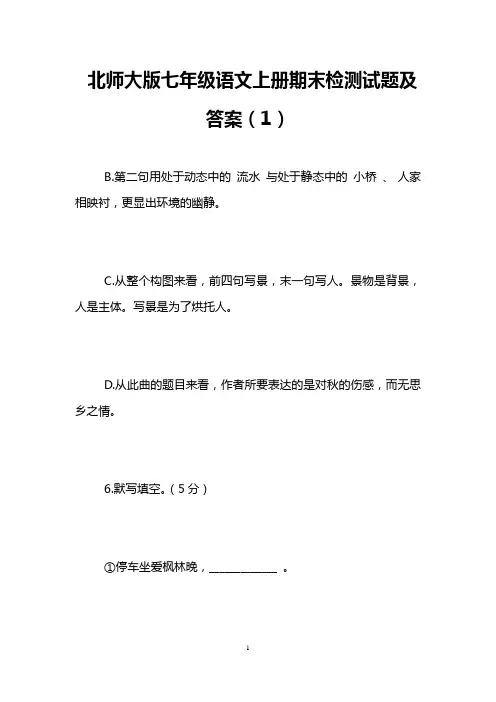 北师大版七年级语文上册期末检测试题及答案（1）

B.第二句用处于动态中的 流水 与处于静态中的 小桥 、 人家 相映衬，更显出环境的幽静。

C.从整个构图来看，前四句写景，末一句写人。景物是背景，人是主体。写景是为了烘托人。

D.从此曲的题目来看，作者所要表达的是对秋的伤感，而无思乡之情。

6.默写填空。（5分）

①停车坐爱枫林晚，____________ 。

1